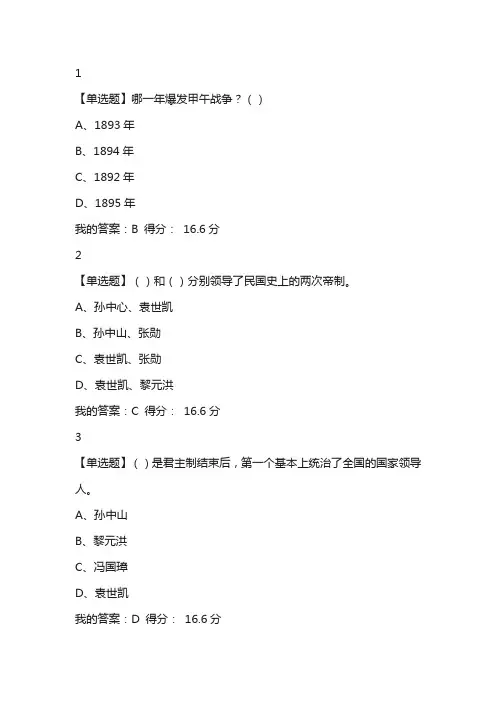 1

【单选题】哪一年爆发甲午战争？( )

A、1893 年

B、1894 年

C、1892 年

D、1895 年

我的答案：B 得分： 16.6 分

2

【单选题】( )和( )分别领导了民国史上的两次帝制。

A、孙中心、袁世凯

B、孙中山、张勋

C、袁世凯、张勋

D、袁世凯、黎元洪

我的答案：C 得分： 16.6 分

3

【单选题】( )是君主制结束后，第一个基本上统治了全国的国家领导人。

A、孙中山

B、黎元洪

C、冯国璋

D、袁世凯

我的答案：D 得分： 16.6 分